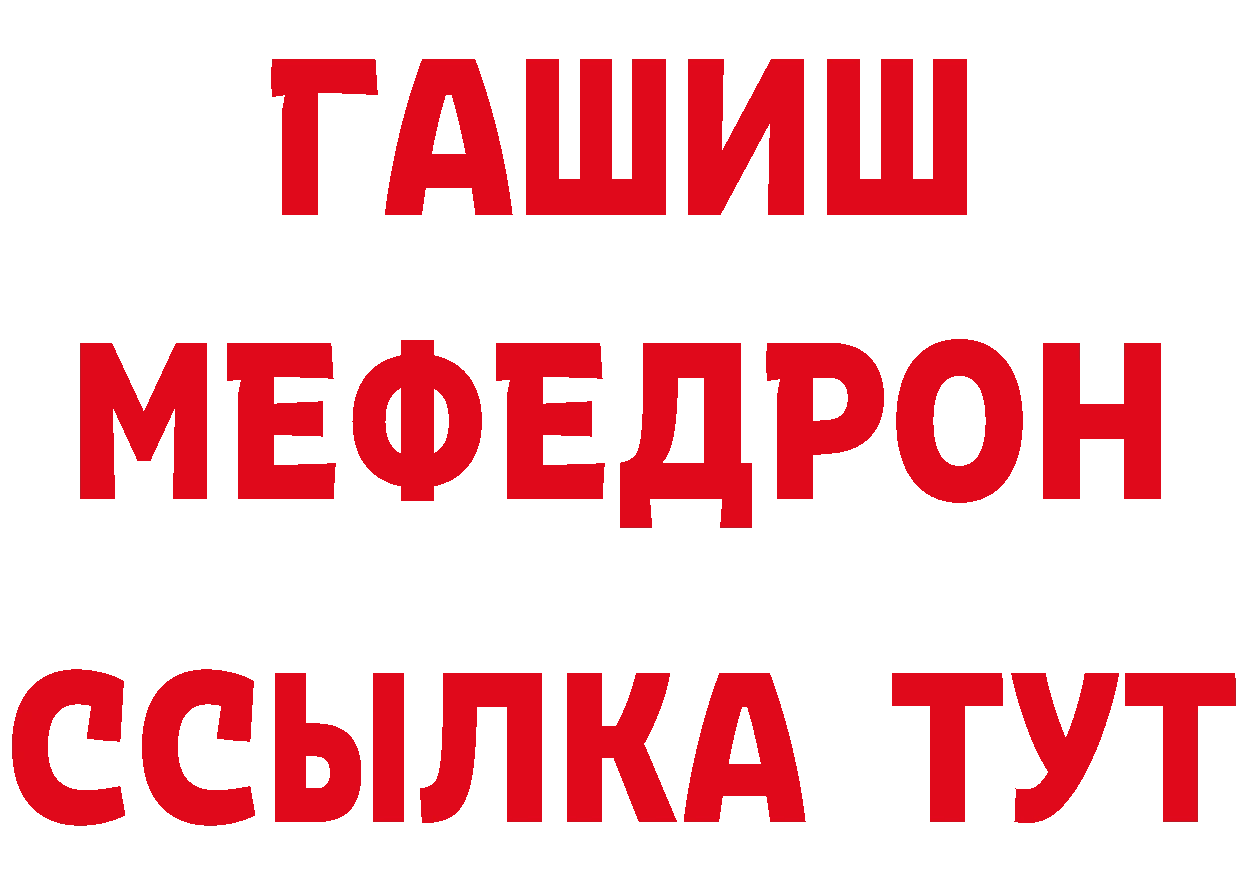 ГАШИШ
МЕФЕДРОН
ССЫЛКА ТУТ